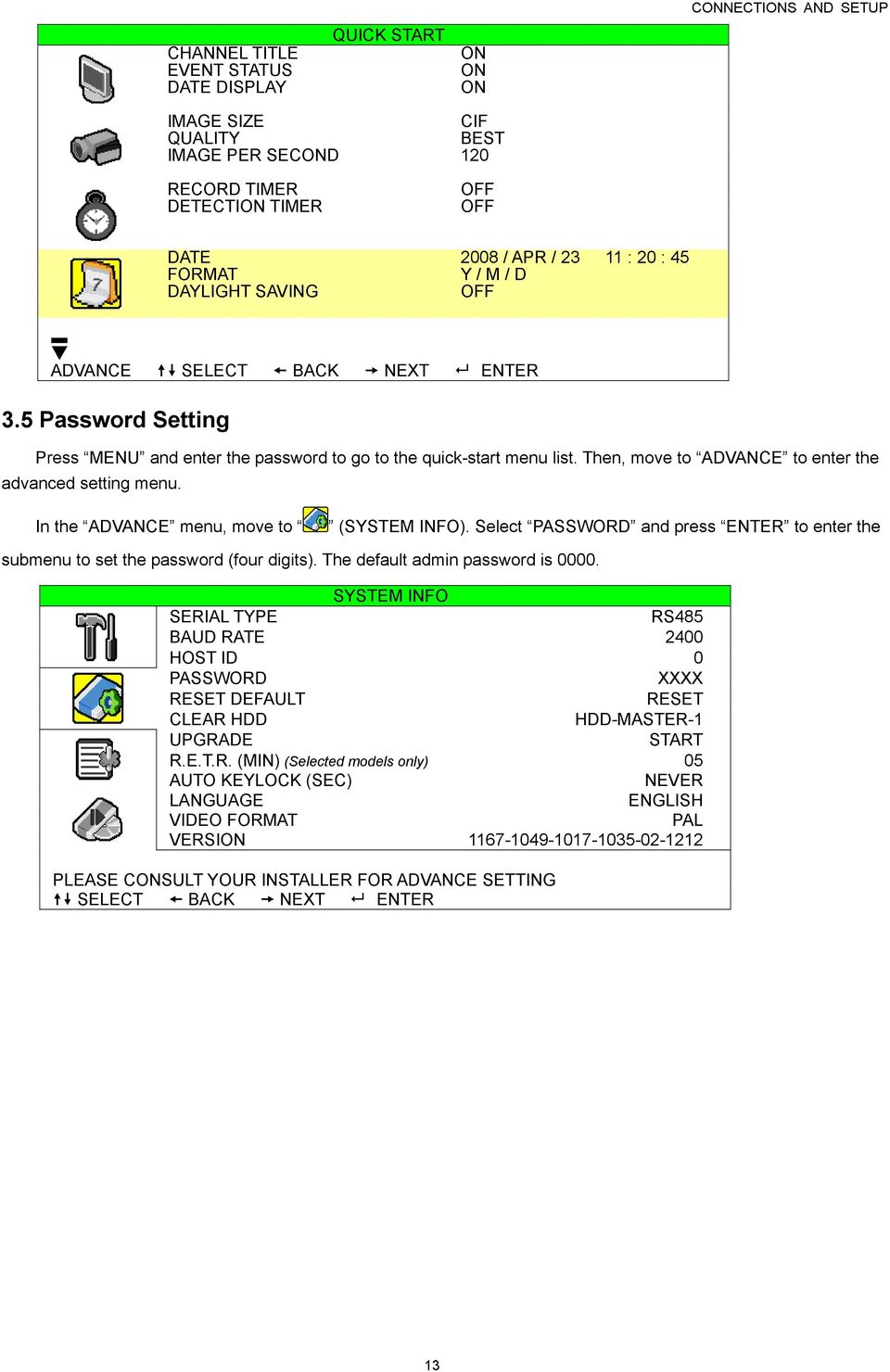 CONNECTIONS AND SETUP

QUICK START

| | |
|---|---|
| CHANNEL TITLE | ON |
| EVENT STATUS | ON |
| DATE DISPLAY | ON |
| IMAGE SIZE | CIF |
| QUALITY | BEST |
| IMAGE PER SECOND | 120 |
| RECORD TIMER | OFF |
| DETECTION TIMER | OFF |
| DATE | 2008 / APR / 23 11 : 20 : 45 |
| FORMAT | Y / M / D |
| DAYLIGHT SAVING | OFF |

ADVANCE ↑↓ SELECT ← BACK → NEXT ↵ ENTER

3.5 Password Setting

Press “MENU” and enter the password to go to the quick-start menu list. Then, move to “ADVANCE” to enter the advanced setting menu.

In the “ADVANCE” menu, move to “ ” (SYSTEM INFO). Select “PASSWORD” and press “ENTER” to enter the submenu to set the password (four digits). The default admin password is 0000.

SYSTEM INFO

| | |
|---|---|
| SERIAL TYPE | RS485 |
| BAUD RATE | 2400 |
| HOST ID | 0 |
| PASSWORD | XXXX |
| RESET DEFAULT | RESET |
| CLEAR HDD | HDD-MASTER-1 |
| UPGRADE | START |
| R.E.T.R. (MIN) (Selected models only) | 05 |
| AUTO KEYLOCK (SEC) | NEVER |
| LANGUAGE | ENGLISH |
| VIDEO FORMAT | PAL |
| VERSION | 1167-1049-1017-1035-02-1212 |

PLEASE CONSULT YOUR INSTALLER FOR ADVANCE SETTING
↑↓ SELECT ← BACK → NEXT ↵ ENTER

13